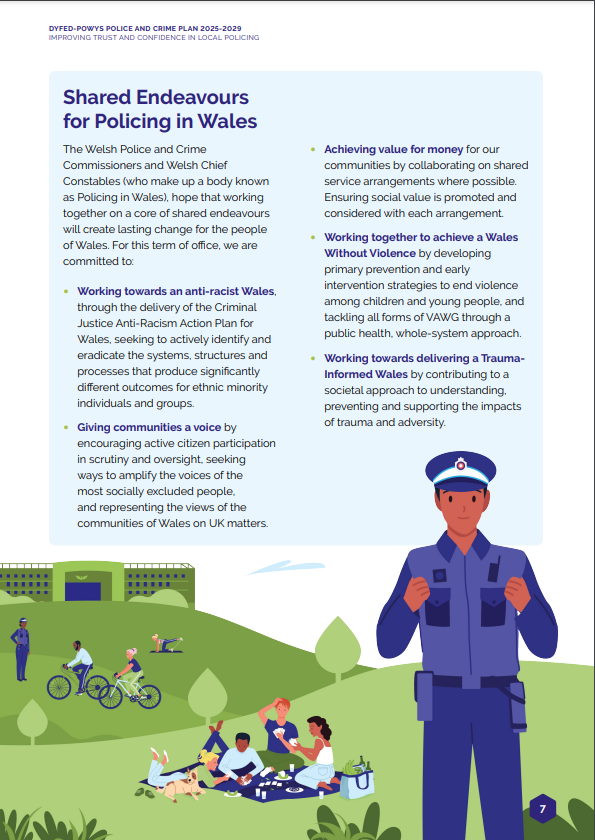 DYFED-POWYS POLICE AND CRIME PLAN 2025-2029
IMPROVING TRUST AND CONFIDENCE IN LOCAL POLICING

Shared Endeavours for Policing in Wales

The Welsh Police and Crime Commissioners and Welsh Chief Constables (who make up a body known as Policing in Wales), hope that working together on a core of shared endeavours will create lasting change for the people of Wales. For this term of office, we are committed to:

• Working towards an anti-racist Wales, through the delivery of the Criminal Justice Anti-Racism Action Plan for Wales, seeking to actively identify and eradicate the systems, structures and processes that produce significantly different outcomes for ethnic minority individuals and groups.

• Giving communities a voice by encouraging active citizen participation in scrutiny and oversight, seeking ways to amplify the voices of the most socially excluded people, and representing the views of the communities of Wales on UK matters.

• Achieving value for money for our communities by collaborating on shared service arrangements where possible. Ensuring social value is promoted and considered with each arrangement.

• Working together to achieve a Wales Without Violence by developing primary prevention and early intervention strategies to end violence among children and young people, and tackling all forms of VAWG through a public health, whole-system approach.

• Working towards delivering a Trauma-Informed Wales by contributing to a societal approach to understanding, preventing and supporting the impacts of trauma and adversity.

7